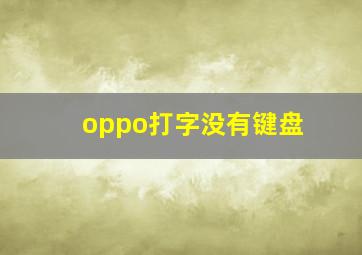 oppo打字没有键盘